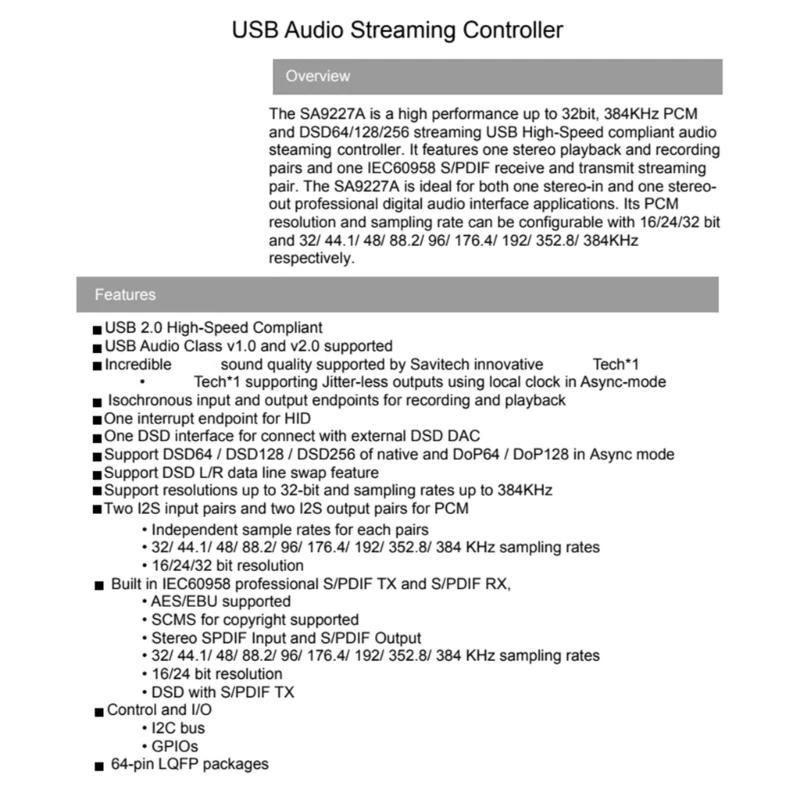 USB Audio Streaming Controller

Overview

The SA9227A is a high performance up to 32bit, 384KHz PCM and DSD64/128/256 streaming USB High-Speed compliant audio steaming controller. It features one stereo playback and recording pairs and one IEC60958 S/PDIF receive and transmit streaming pair. The SA9227A is ideal for both one stereo-in and one stereo-out professional digital audio interface applications. Its PCM resolution and sampling rate can be configurable with 16/24/32 bit and 32/ 44.1/ 48/ 88.2/ 96/ 176.4/ 192/ 352.8/ 384KHz respectively.

Features

■ USB 2.0 High-Speed Compliant
■ USB Audio Class v1.0 and v2.0 supported
■ Incredible sound quality supported by Savitech innovative Tech*1
• Tech*1 supporting Jitter-less outputs using local clock in Async-mode
■ Isochronous input and output endpoints for recording and playback
■ One interrupt endpoint for HID
■ One DSD interface for connect with external DSD DAC
■ Support DSD64 / DSD128 / DSD256 of native and DoP64 / DoP128 in Async mode
■ Support DSD L/R data line swap feature
■ Support resolutions up to 32-bit and sampling rates up to 384KHz
■ Two I2S input pairs and two I2S output pairs for PCM
• Independent sample rates for each pairs
• 32/ 44.1/ 48/ 88.2/ 96/ 176.4/ 192/ 352.8/ 384 KHz sampling rates
• 16/24/32 bit resolution
■ Built in IEC60958 professional S/PDIF TX and S/PDIF RX,
• AES/EBU supported
• SCMS for copyright supported
• Stereo SPDIF Input and S/PDIF Output
• 32/ 44.1/ 48/ 88.2/ 96/ 176.4/ 192/ 352.8/ 384 KHz sampling rates
• 16/24 bit resolution
• DSD with S/PDIF TX
■ Control and I/O
• I2C bus
• GPIOs
■ 64-pin LQFP packages